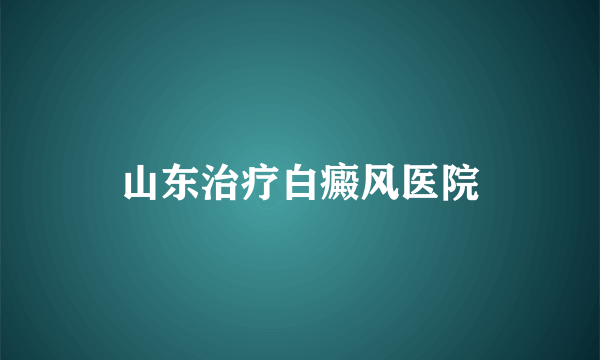 山东治疗白癜风医院